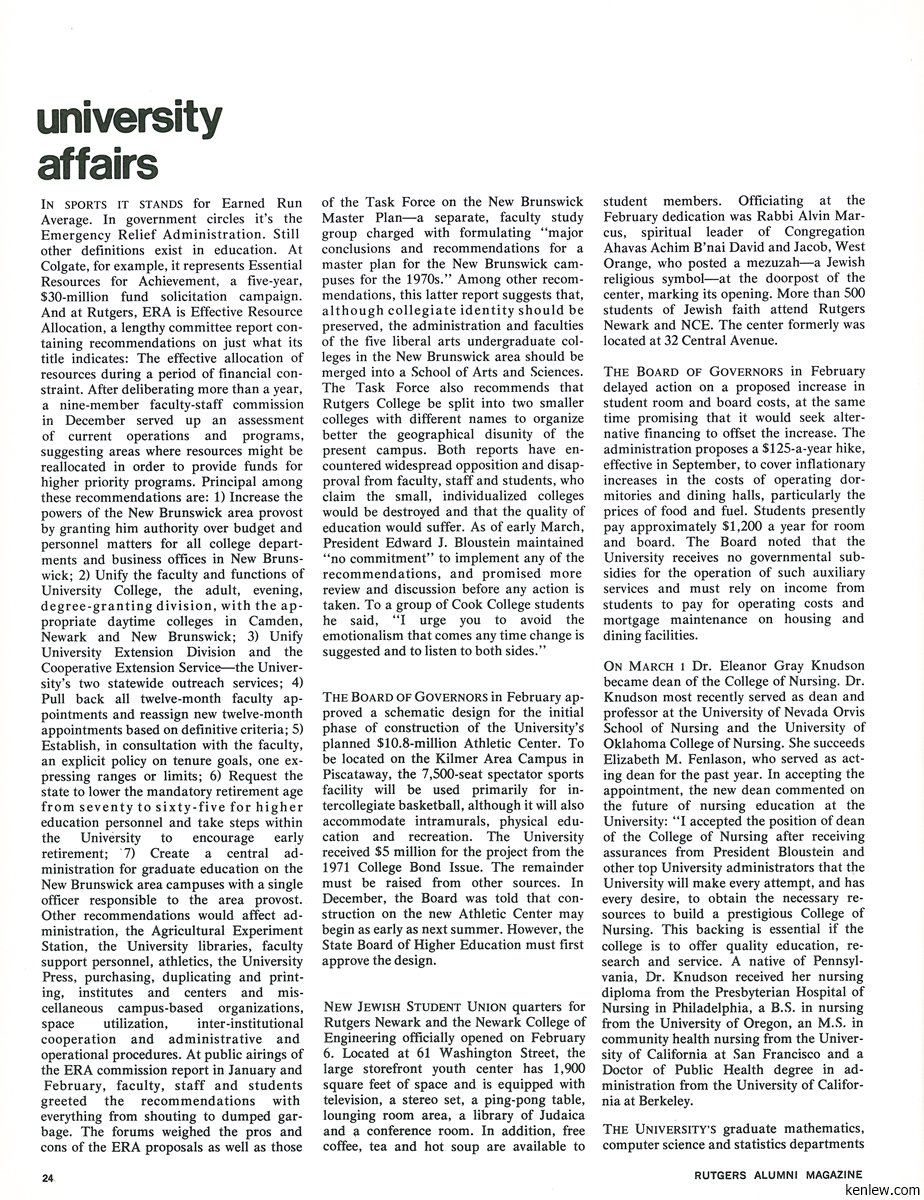 university affairs

IN SPORTS IT STANDS for Earned Run Average. In government circles it's the Emergency Relief Administration. Still other definitions exist in education. At Colgate, for example, it represents Essential Resources for Achievement, a five-year, $30-million fund solicitation campaign. And at Rutgers, ERA is Effective Resource Allocation, a lengthy committee report containing recommendations on just what its title indicates: The effective allocation of resources during a period of financial constraint. After deliberating more than a year, a nine-member faculty-staff commission in December served up an assessment of current operations and programs, suggesting areas where resources might be reallocated in order to provide funds for higher priority programs. Principal among these recommendations are: 1) Increase the powers of the New Brunswick area provost by granting him authority over budget and personnel matters for all college departments and business offices in New Brunswick; 2) Unify the faculty and functions of University College, the adult, evening, degree-granting division, with the appropriate daytime colleges in Camden, Newark and New Brunswick; 3) Unify University Extension Division and the Cooperative Extension Service—the University's two statewide outreach services; 4) Pull back all twelve-month faculty appointments and reassign new twelve-month appointments based on definitive criteria; 5) Establish, in consultation with the faculty, an explicit policy on tenure goals, one expressing ranges or limits; 6) Request the state to lower the mandatory retirement age from seventy to sixty-five for higher education personnel and take steps within the University to encourage early retirement; 7) Create a central administration for graduate education on the New Brunswick area campuses with a single officer responsible to the area provost. Other recommendations would affect administration, the Agricultural Experiment Station, the University libraries, faculty support personnel, athletics, the University Press, purchasing, duplicating and printing, institutes and centers and miscellaneous campus-based organizations, space utilization, inter-institutional cooperation and administrative and operational procedures. At public airings of the ERA commission report in January and February, faculty, staff and students greeted the recommendations with everything from shouting to dumped garbage. The forums weighed the pros and cons of the ERA proposals as well as those of the Task Force on the New Brunswick Master Plan—a separate, faculty study group charged with formulating "major conclusions and recommendations for a master plan for the New Brunswick campuses for the 1970s." Among other recommendations, this latter report suggests that, although collegiate identity should be preserved, the administration and faculties of the five liberal arts undergraduate colleges in the New Brunswick area should be merged into a School of Arts and Sciences. The Task Force also recommends that Rutgers College be split into two smaller colleges with different names to organize better the geographical disunity of the present campus. Both reports have encountered widespread opposition and disapproval from faculty, staff and students, who claim the small, individualized colleges would be destroyed and that the quality of education would suffer. As of early March, President Edward J. Bloustein maintained "no commitment" to implement any of the recommendations, and promised more review and discussion before any action is taken. To a group of Cook College students he said, "I urge you to avoid the emotionalism that comes any time change is suggested and to listen to both sides."

THE BOARD OF GOVERNORS in February approved a schematic design for the initial phase of construction of the University's planned $10.8-million Athletic Center. To be located on the Kilmer Area Campus in Piscataway, the 7,500-seat spectator sports facility will be used primarily for intercollegiate basketball, although it will also accommodate intramurals, physical education and recreation. The University received $5 million for the project from the 1971 College Bond Issue. The remainder must be raised from other sources. In December, the Board was told that construction on the new Athletic Center may begin as early as next summer. However, the State Board of Higher Education must first approve the design.

NEW JEWISH STUDENT UNION quarters for Rutgers Newark and the Newark College of Engineering officially opened on February 6. Located at 61 Washington Street, the large storefront youth center has 1,900 square feet of space and is equipped with television, a stereo set, a ping-pong table, lounging room area, a library of Judaica and a conference room. In addition, free coffee, tea and hot soup are available to student members. Officiating at the February dedication was Rabbi Alvin Marcus, spiritual leader of Congregation Ahavas Achim B'nai David and Jacob, West Orange, who posted a mezuzah—a Jewish religious symbol—at the doorpost of the center, marking its opening. More than 500 students of Jewish faith attend Rutgers Newark and NCE. The center formerly was located at 32 Central Avenue.

THE BOARD OF GOVERNORS in February delayed action on a proposed increase in student room and board costs, at the same time promising that it would seek alternative financing to offset the increase. The administration proposes a $125-a-year hike, effective in September, to cover inflationary increases in the costs of operating dormitories and dining halls, particularly the prices of food and fuel. Students presently pay approximately $1,200 a year for room and board. The Board noted that the University receives no governmental subsidies for the operation of such auxiliary services and must rely on income from students to pay for operating costs and mortgage maintenance on housing and dining facilities.

ON MARCH 1 Dr. Eleanor Gray Knudson became dean of the College of Nursing. Dr. Knudson most recently served as dean and professor at the University of Nevada Orvis School of Nursing and the University of Oklahoma College of Nursing. She succeeds Elizabeth M. Fenlason, who served as acting dean for the past year. In accepting the appointment, the new dean commented on the future of nursing education at the University: "I accepted the position of dean of the College of Nursing after receiving assurances from President Bloustein and other top University administrators that the University will make every attempt, and has every desire, to obtain the necessary resources to build a prestigious College of Nursing. This backing is essential if the college is to offer quality education, research and service. A native of Pennsylvania, Dr. Knudson received her nursing diploma from the Presbyterian Hospital of Nursing in Philadelphia, a B.S. in nursing from the University of Oregon, an M.S. in community health nursing from the University of California at San Francisco and a Doctor of Public Health degree in administration from the University of California at Berkeley.

THE UNIVERSITY'S graduate mathematics, computer science and statistics departments

24

RUTGERS ALUMNI MAGAZINE

kenlew.com